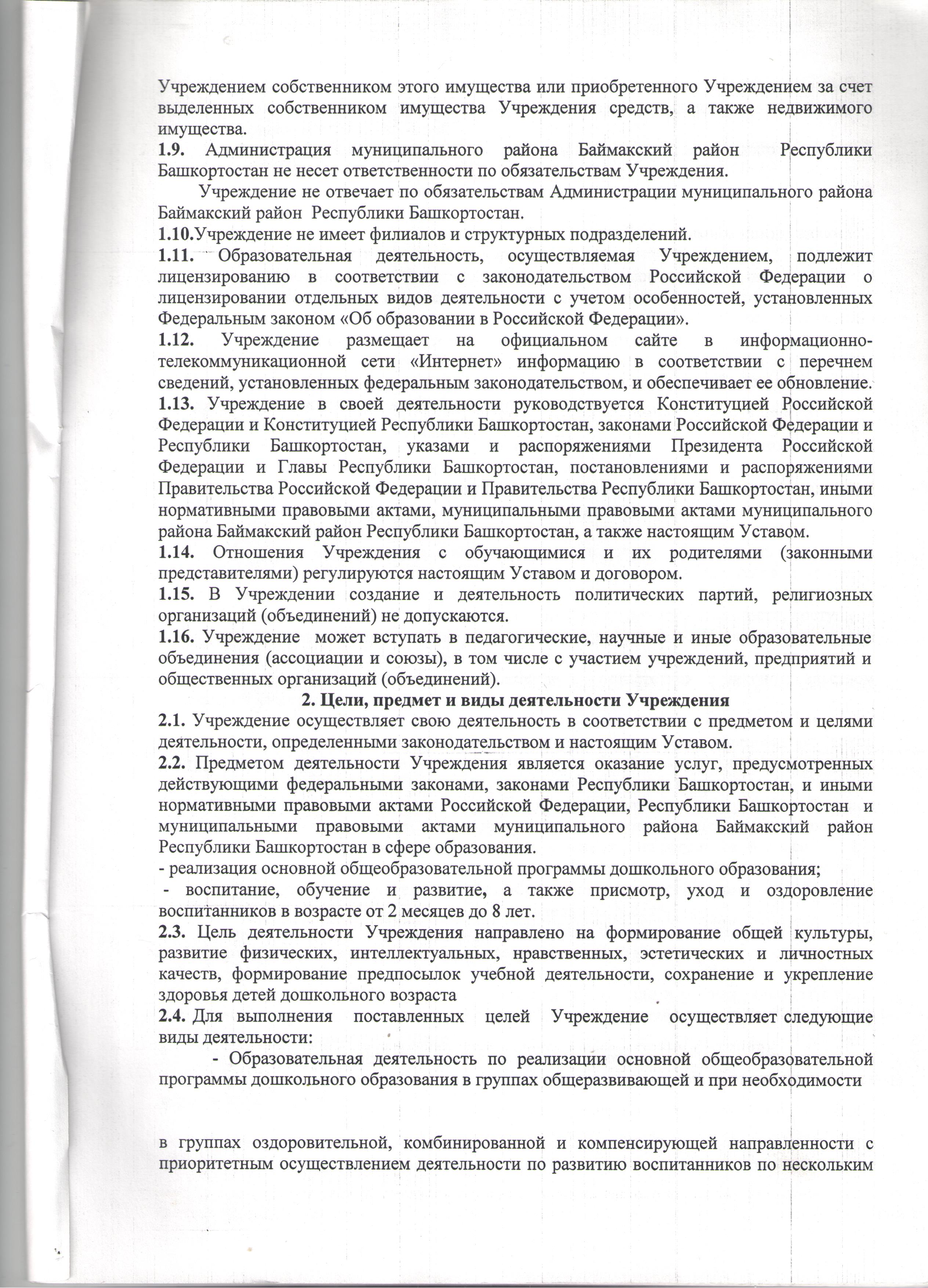 Учреждением собственником этого имущества или приобретенного Учреждением за счет выделенных собственником имущества Учреждения средств, а также недвижимого имущества.
1.9. Администрация муниципального района Баймакский район Республики Башкортостан не несет ответственности по обязательствам Учреждения.

Учреждение не отвечает по обязательствам Администрации муниципального района Баймакский район Республики Башкортостан.
1.10.Учреждение не имеет филиалов и структурных подразделений.
1.11. Образовательная деятельность, осуществляемая Учреждением, подлежит лицензированию в соответствии с законодательством Российской Федерации о лицензировании отдельных видов деятельности с учетом особенностей, установленных Федеральным законом «Об образовании в Российской Федерации».
1.12. Учреждение размещает на официальном сайте в информационно-телекоммуникационной сети «Интернет» информацию в соответствии с перечнем сведений, установленных федеральным законодательством, и обеспечивает ее обновление.
1.13. Учреждение в своей деятельности руководствуется Конституцией Российской Федерации и Конституцией Республики Башкортостан, законами Российской Федерации и Республики Башкортостан, указами и распоряжениями Президента Российской Федерации и Главы Республики Башкортостан, постановлениями и распоряжениями Правительства Российской Федерации и Правительства Республики Башкортостан, иными нормативными правовыми актами, муниципальными правовыми актами муниципального района Баймакский район Республики Башкортостан, а также настоящим Уставом.
1.14. Отношения Учреждения с обучающимися и их родителями (законными представителями) регулируются настоящим Уставом и договором.
1.15. В Учреждении создание и деятельность политических партий, религиозных организаций (объединений) не допускаются.
1.16. Учреждение может вступать в педагогические, научные и иные образовательные объединения (ассоциации и союзы), в том числе с участием учреждений, предприятий и общественных организаций (объединений).

2. Цели, предмет и виды деятельности Учреждения
2.1. Учреждение осуществляет свою деятельность в соответствии с предметом и целями деятельности, определенными законодательством и настоящим Уставом.
2.2. Предметом деятельности Учреждения является оказание услуг, предусмотренных действующими федеральными законами, законами Республики Башкортостан, и иными нормативными правовыми актами Российской Федерации, Республики Башкортостан и муниципальными правовыми актами муниципального района Баймакский район Республики Башкортостан в сфере образования.
- реализация основной общеобразовательной программы дошкольного образования;
- воспитание, обучение и развитие, а также присмотр, уход и оздоровление воспитанников в возрасте от 2 месяцев до 8 лет.
2.3. Цель деятельности Учреждения направлено на формирование общей культуры, развитие физических, интеллектуальных, нравственных, эстетических и личностных качеств, формирование предпосылок учебной деятельности, сохранение и укрепление здоровья детей дошкольного возраста
2.4. Для выполнения поставленных целей Учреждение осуществляет следующие виды деятельности:

- Образовательная деятельность по реализации основной общеобразовательной программы дошкольного образования в группах общеразвивающей и при необходимости

в группах оздоровительной, комбинированной и компенсирующей направленности с приоритетным осуществлением деятельности по развитию воспитанников по нескольким